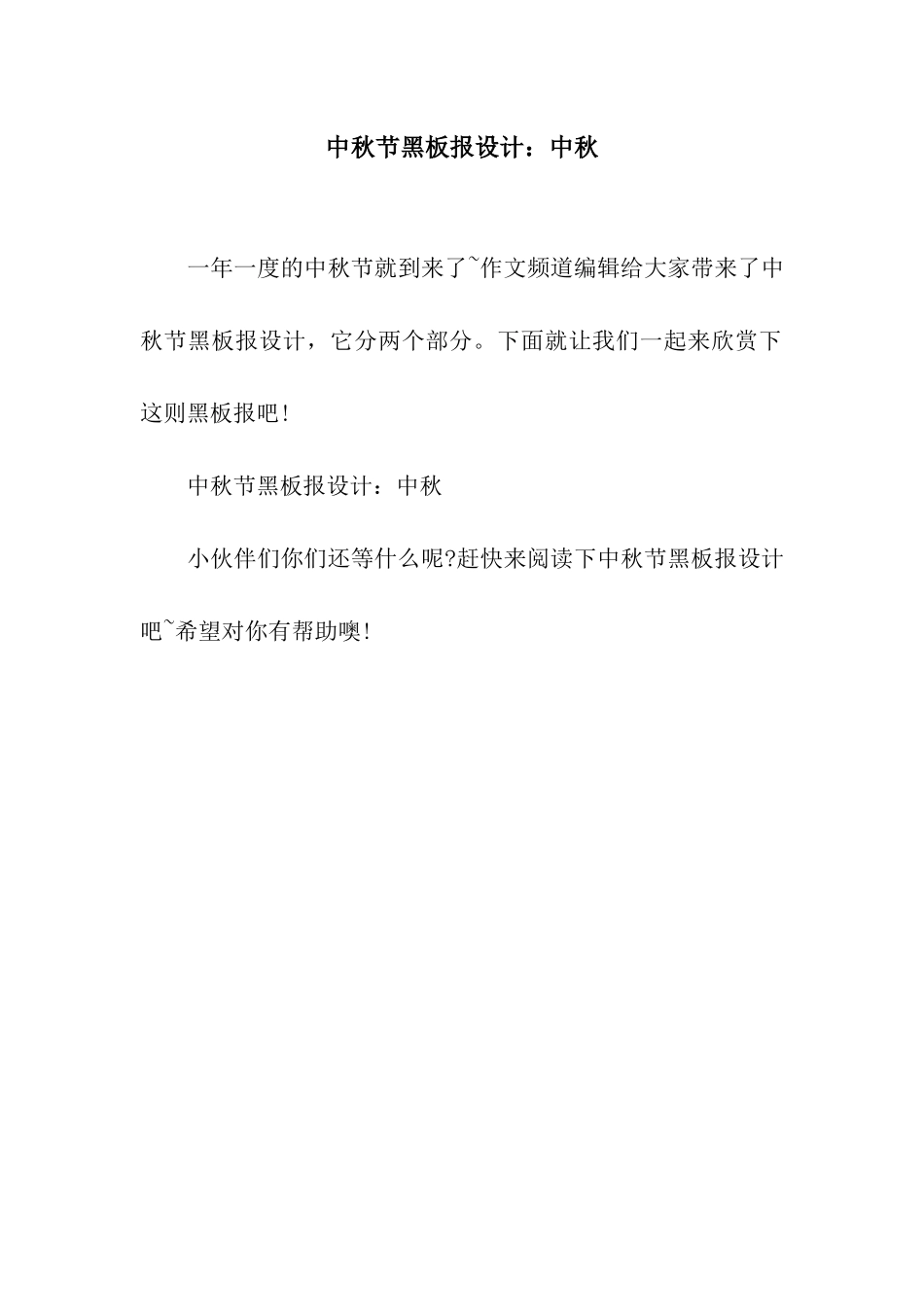 中秋节黑板报设计：中秋

一年一度的中秋节就到来了~作文频道编辑给大家带来了中秋节黑板报设计，它分两个部分。下面就让我们一起来欣赏下这则黑板报吧!

中秋节黑板报设计：中秋

小伙伴们你们还等什么呢?赶快来阅读下中秋节黑板报设计吧~希望对你有帮助噢!